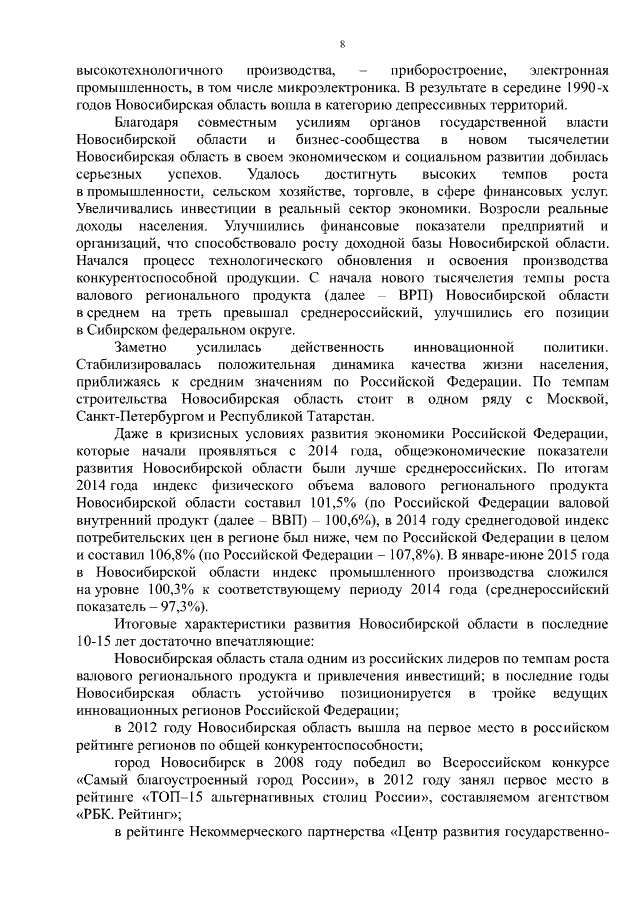 8

высокотехнологичного производства, – приборостроение, электронная промышленность, в том числе микроэлектроника. В результате в середине 1990-х годов Новосибирская область вошла в категорию депрессивных территорий.

Благодаря совместным усилиям органов государственной власти Новосибирской области и бизнес-сообщества в новом тысячелетии Новосибирская область в своем экономическом и социальном развитии добилась серьезных успехов. Удалось достигнуть высоких темпов роста в промышленности, сельском хозяйстве, торговле, в сфере финансовых услуг. Увеличивались инвестиции в реальный сектор экономики. Возросли реальные доходы населения. Улучшились финансовые показатели предприятий и организаций, что способствовало росту доходной базы Новосибирской области. Начался процесс технологического обновления и освоения производства конкурентоспособной продукции. С начала нового тысячелетия темпы роста валового регионального продукта (далее – ВРП) Новосибирской области в среднем на треть превышал среднероссийский, улучшились его позиции в Сибирском федеральном округе.

Заметно усилилась действенность инновационной политики. Стабилизировалась положительная динамика качества жизни населения, приближаясь к средним значениям по Российской Федерации. По темпам строительства Новосибирская область стоит в одном ряду с Москвой, Санкт-Петербургом и Республикой Татарстан.

Даже в кризисных условиях развития экономики Российской Федерации, которые начали проявляться с 2014 года, общеэкономические показатели развития Новосибирской области были лучше среднероссийских. По итогам 2014 года индекс физического объема валового регионального продукта Новосибирской области составил 101,5% (по Российской Федерации валовой внутренний продукт (далее – ВВП) – 100,6%), в 2014 году среднегодовой индекс потребительских цен в регионе был ниже, чем по Российской Федерации в целом и составил 106,8% (по Российской Федерации – 107,8%). В январе-июне 2015 года в Новосибирской области индекс промышленного производства сложился на уровне 100,3% к соответствующему периоду 2014 года (среднероссийский показатель – 97,3%).

Итоговые характеристики развития Новосибирской области в последние 10-15 лет достаточно впечатляющие:

Новосибирская область стала одним из российских лидеров по темпам роста валового регионального продукта и привлечения инвестиций; в последние годы Новосибирская область устойчиво позиционируется в тройке ведущих инновационных регионов Российской Федерации;

в 2012 году Новосибирская область вышла на первое место в российском рейтинге регионов по общей конкурентоспособности;

город Новосибирск в 2008 году победил во Всероссийском конкурсе «Самый благоустроенный город России», в 2012 году занял первое место в рейтинге «ТОП–15 альтернативных столиц России», составляемом агентством «РБК. Рейтинг»;

в рейтинге Некоммерческого партнерства «Центр развития государственно-